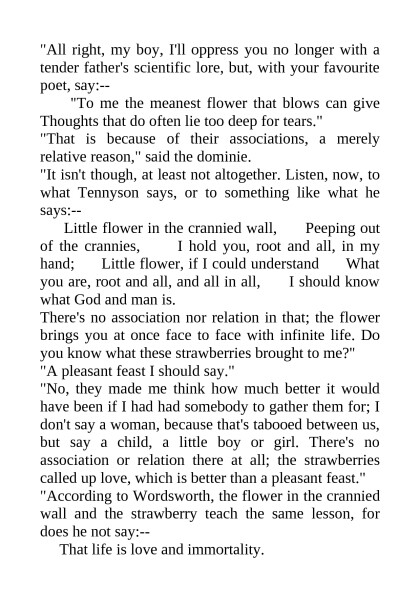 "All right, my boy, I'll oppress you no longer with a tender father's scientific lore, but, with your favourite poet, say:--

"To me the meanest flower that blows can give Thoughts that do often lie too deep for tears."

"That is because of their associations, a merely relative reason," said the dominie.

"It isn't though, at least not altogether. Listen, now, to what Tennyson says, or to something like what he says:--

Little flower in the crannied wall, Peeping out of the crannies, I hold you, root and all, in my hand; Little flower, if I could understand What you are, root and all, and all in all, I should know what God and man is.

There's no association nor relation in that; the flower brings you at once face to face with infinite life. Do you know what these strawberries brought to me?"

"A pleasant feast I should say."

"No, they made me think how much better it would have been if I had had somebody to gather them for; I don't say a woman, because that's tabooed between us, but say a child, a little boy or girl. There's no association or relation there at all; the strawberries called up love, which is better than a pleasant feast."

"According to Wordsworth, the flower in the crannied wall and the strawberry teach the same lesson, for does he not say:--

That life is love and immortality.